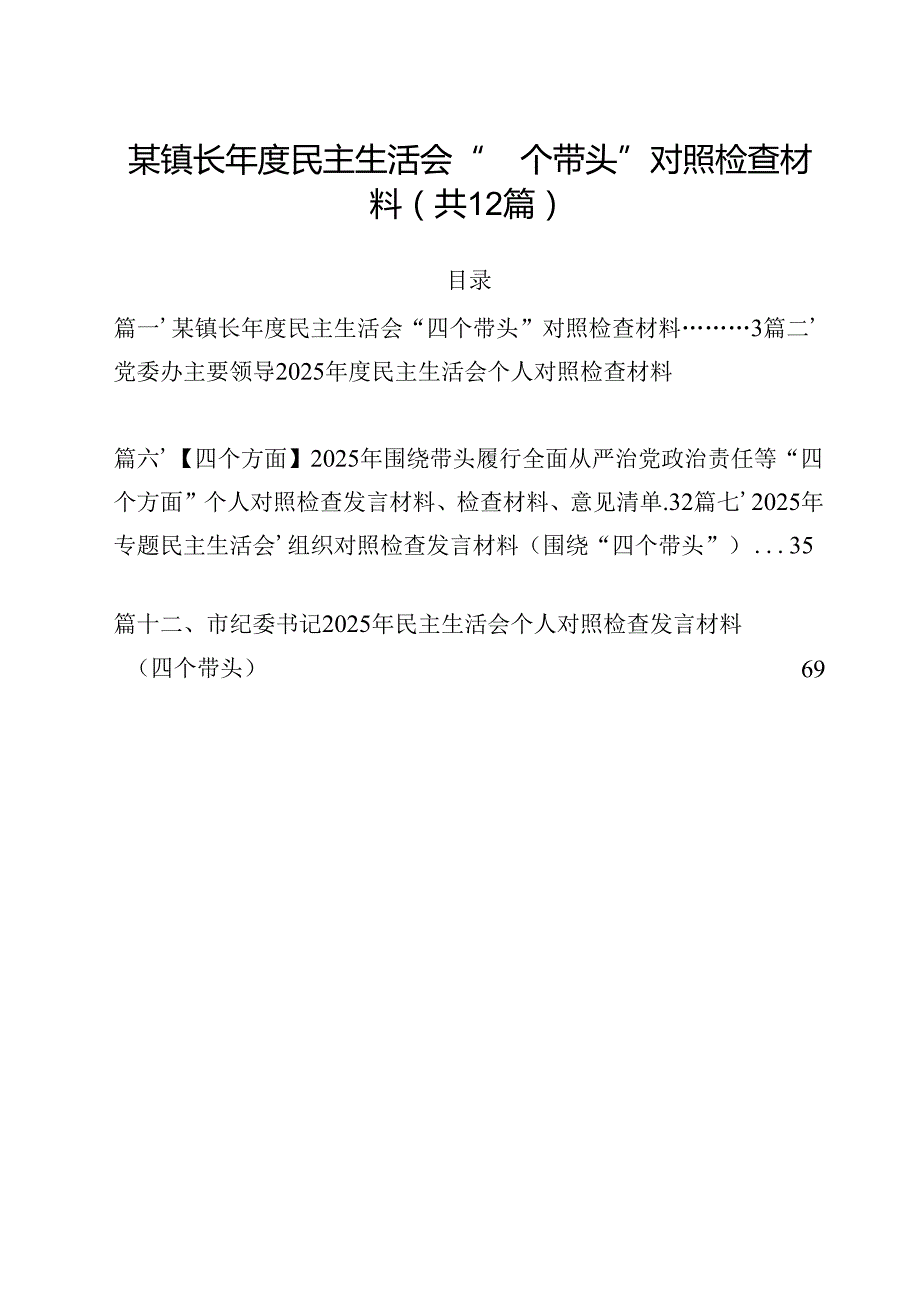 某镇长年度民主生活会“ 个带头”对照检查材料（共12篇）

目录

篇一’某镇长年度民主生活会“四个带头”对照检查材料………3篇二’党委办主要领导2025年度民主生活会个人对照检查材料

篇六’【四个方面】2025年围绕带头履行全面从严治党政治责任等“四个方面”个人对照检查发言材料、检查材料、意见清单.32篇七’2025年专题民主生活会’组织对照检查发言材料（围绕“四个带头”）...35

篇十二、市纪委书记2025年民主生活会个人对照检查发言材料（四个带头） 69